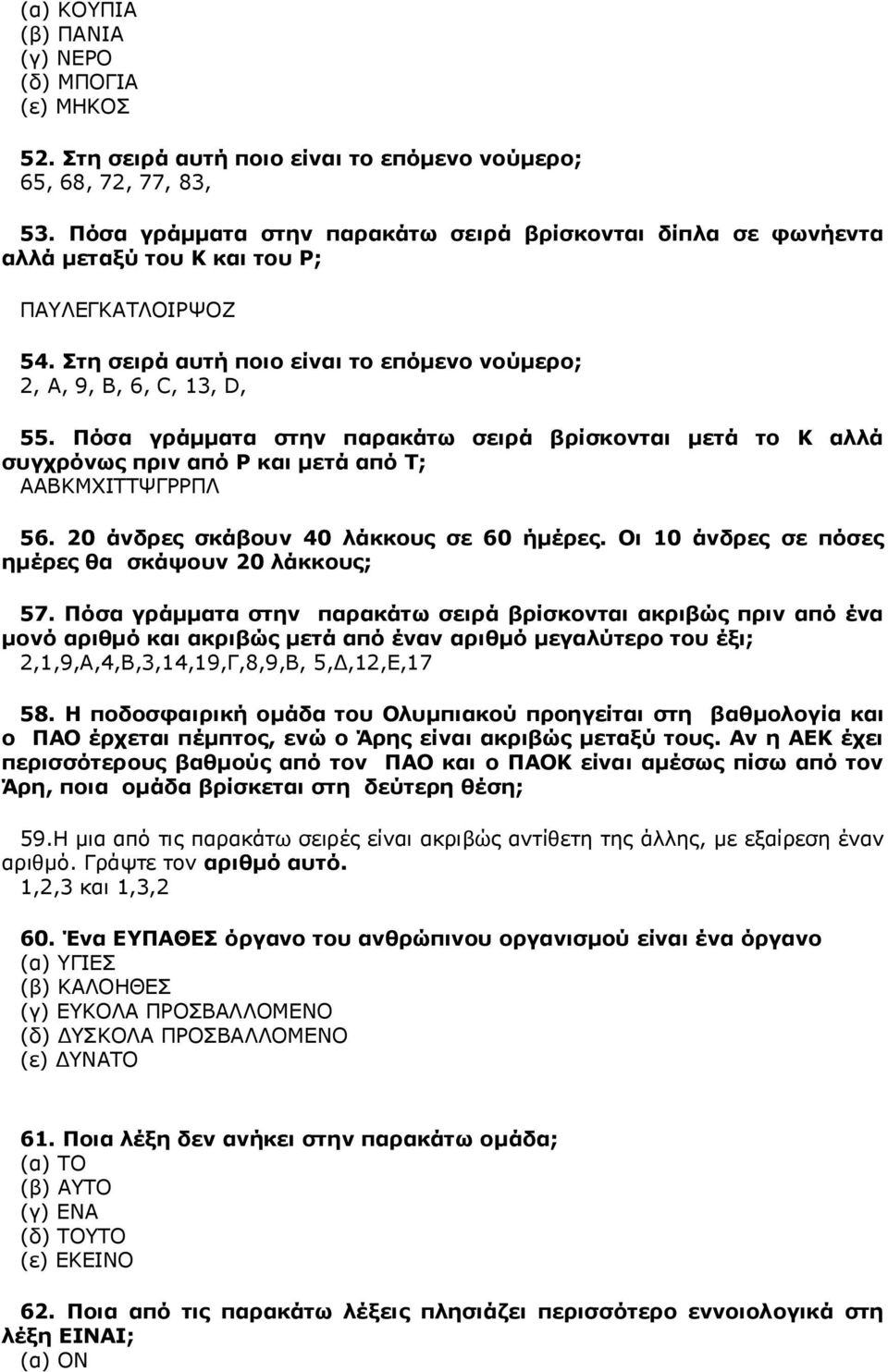 (α) ΚΟΥΠΙΑ
(β) ΠΑΝΙΑ
(γ) ΝΕΡΟ
(δ) ΜΠΟΓΙΑ
(ε) ΜΗΚΟΣ

52. Στη σειρά αυτή ποιο είναι το επόμενο νούμερο;
65, 68, 72, 77, 83,

53. Πόσα γράμματα στην παρακάτω σειρά βρίσκονται δίπλα σε φωνήεντα αλλά μεταξύ του Κ και του Ρ;

ΠΑΥΛΕΓΚΑΤΛΟΙΡΨΟΖ

54. Στη σειρά αυτή ποιο είναι το επόμενο νούμερο;
2, A, 9, B, 6, C, 13, D,

55. Πόσα γράμματα στην παρακάτω σειρά βρίσκονται μετά το Κ αλλά συγχρόνως πριν από Ρ και μετά από Τ;
ΑΑΒΚΜΧΙΤΤΨΓΡΡΠΛ

56. 20 άνδρες σκάβουν 40 λάκκους σε 60 ήμέρες. Οι 10 άνδρες σε πόσες ημέρες θα σκάψουν 20 λάκκους;

57. Πόσα γράμματα στην παρακάτω σειρά βρίσκονται ακριβώς πριν από ένα μονό αριθμό και ακριβώς μετά από έναν αριθμό μεγαλύτερο του έξι;
2,1,9,Α,4,Β,3,14,19,Γ,8,9,Β, 5,Δ,12,Ε,17

58. Η ποδοσφαιρική ομάδα του Ολυμπιακού προηγείται στη βαθμολογία και ο ΠΑΟ έρχεται πέμπτος, ενώ ο Άρης είναι ακριβώς μεταξύ τους. Αν η ΑΕΚ έχει περισσότερους βαθμούς από τον ΠΑΟ και ο ΠΑΟΚ είναι αμέσως πίσω από τον Άρη, ποια ομάδα βρίσκεται στη δεύτερη θέση;

59.Η μια από τις παρακάτω σειρές είναι ακριβώς αντίθετη της άλλης, με εξαίρεση έναν αριθμό. Γράψτε τον αριθμό αυτό.
1,2,3 και 1,3,2

60. Ένα ΕΥΠΑΘΕΣ όργανο του ανθρώπινου οργανισμού είναι ένα όργανο
(α) ΥΓΙΕΣ
(β) ΚΑΛΟΗΘΕΣ
(γ) ΕΥΚΟΛΑ ΠΡΟΣΒΑΛΛΟΜΕΝΟ
(δ) ΔΥΣΚΟΛΑ ΠΡΟΣΒΑΛΛΟΜΕΝΟ
(ε) ΔΥΝΑΤΟ

61. Ποια λέξη δεν ανήκει στην παρακάτω ομάδα;
(α) ΤΟ
(β) ΑΥΤΟ
(γ) ΕΝΑ
(δ) ΤΟΥΤΟ
(ε) ΕΚΕΙΝΟ

62. Ποια από τις παρακάτω λέξεις πλησιάζει περισσότερο εννοιολογικά στη λέξη ΕΙΝΑΙ;
(α) ΟΝ